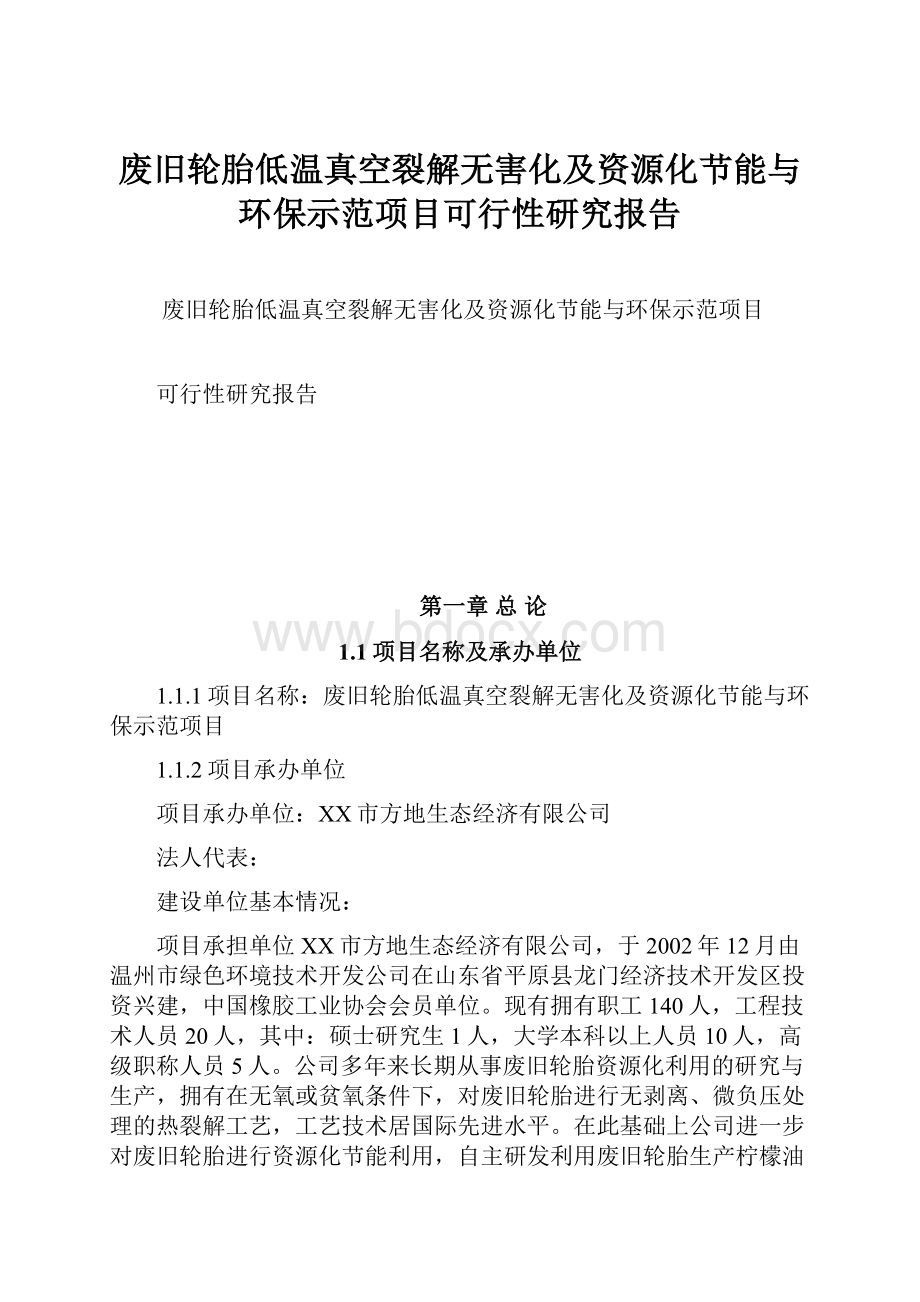 废旧轮胎低温真空裂解无害化及资源化节能与环保示范项目可行性研究报告

废旧轮胎低温真空裂解无害化及资源化节能与环保示范项目

可行性研究报告

第一章 总 论

www.bdocx.com

1.1 项目名称及承办单位

1.1.1 项目名称：废旧轮胎低温真空裂解无害化及资源化节能与环保示范项目

1.1.2 项目承办单位

项目承办单位：XX 市方地生态经济有限公司

法人代表：

建设单位基本情况：

项目承担单位 XX 市方地生态经济有限公司，于 2002 年 12 月由温州市绿色环境技术开发公司在山东省平原县龙门经济技术开发区投资兴建，中国橡胶工业协会会员单位。现有拥有职工 140 人，工程技术人员 20 人，其中：硕士研究生 1 人，大学本科以上人员 10 人，高级职称人员 5 人。公司多年来长期从事废旧轮胎资源化利用的研究与生产，拥有在无氧或贫氧条件下，对废旧轮胎进行无剥离、微负压处理的热裂解工艺，工艺技术居国际先进水平。在此基础上公司进一步对废旧轮胎进行资源化节能利用，自主研发利用废旧轮胎生产柠檬油